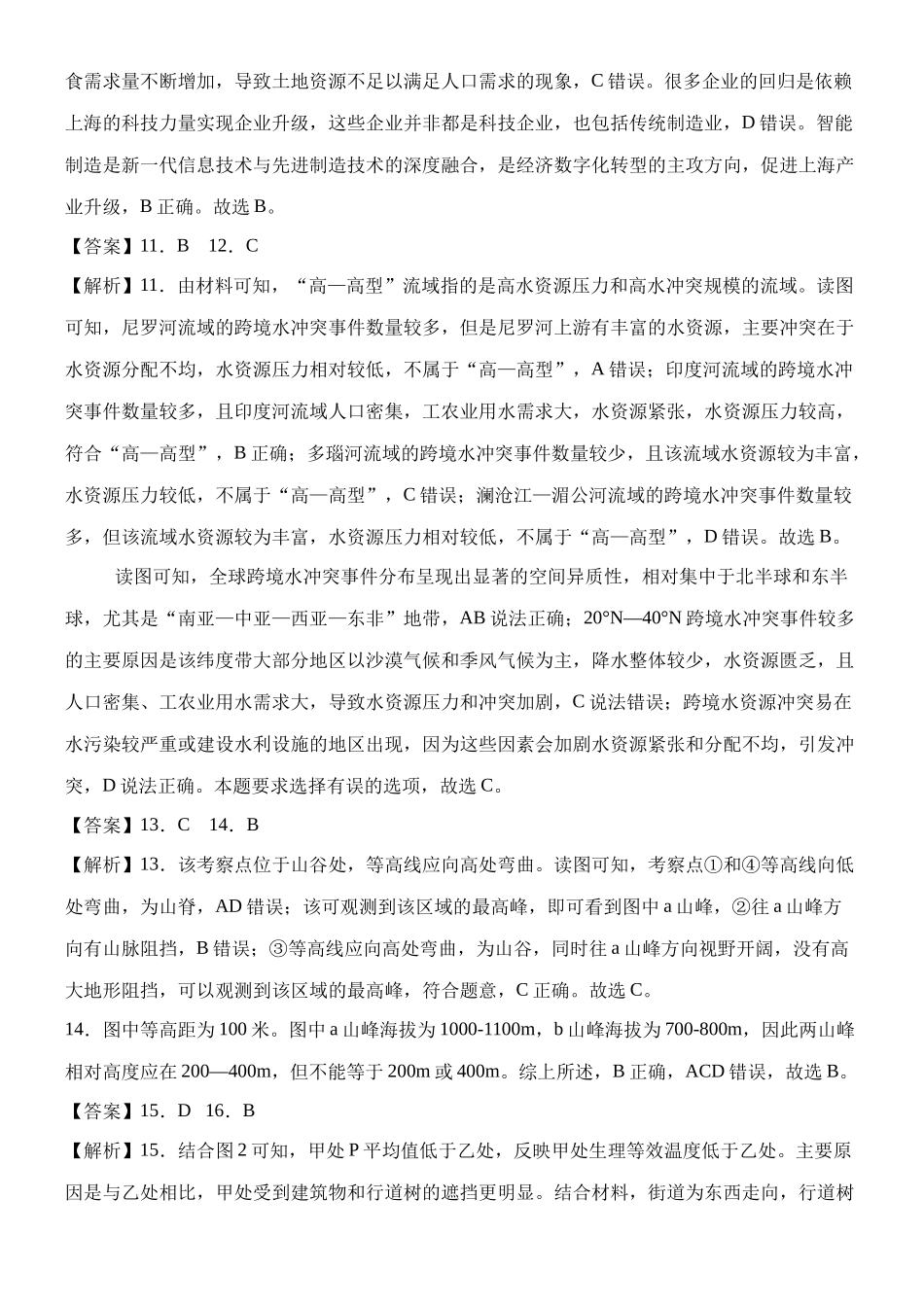 食需求量不断增加，导致土地资源不足以满足人口需求的现象，C 错误。很多企业的回归是依赖上海的科技力量实现企业升级，这些企业并非都是科技企业，也包括传统制造业，D 错误。智能制造是新一代信息技术与先进制造技术的深度融合，是经济数字化转型的主攻方向，促进上海产业升级，B 正确。故选 B。

【答案】11．B　12．C

【解析】11．由材料可知，“高—高型”流域指的是高水资源压力和高水冲突规模的流域。读图可知，尼罗河流域的跨境水冲突事件数量较多，但是尼罗河上游有丰富的水资源，主要冲突在于水资源分配不均，水资源压力相对较低，不属于“高—高型”，A 错误；印度河流域的跨境水冲突事件数量较多，且印度河流域人口密集，工农业用水需求大，水资源紧张，水资源压力较高，符合“高—高型”，B 正确；多瑙河流域的跨境水冲突事件数量较少，且该流域水资源较为丰富，水资源压力较低，不属于“高—高型”，C 错误；澜沧江—湄公河流域的跨境水冲突事件数量较多，但该流域水资源较为丰富，水资源压力相对较低，不属于“高—高型”，D 错误。故选 B。

读图可知，全球跨境水冲突事件分布呈现出显著的空间异质性，相对集中于北半球和东半球，尤其是“南亚—中亚—西亚—东非”地带，AB 说法正确；20°N—40°N 跨境水冲突事件较多的主要原因是该纬度带大部分地区以沙漠气候和季风气候为主，降水整体较少，水资源匮乏，且人口密集、工农业用水需求大，导致水资源压力和冲突加剧，C 说法错误；跨境水资源冲突易在水污染较严重或建设水利设施的地区出现，因为这些因素会加剧水资源紧张和分配不均，引发冲突，D 说法正确。本题要求选择有误的选项，故选 C。

【答案】13．C　14．B

【解析】13．该考察点位于山谷处，等高线应向高处弯曲。读图可知，考察点①和④等高线向低处弯曲，为山脊，AD 错误；该可观测到该区域的最高峰，即可看到图中 a 山峰，②往 a 山峰方向有山脉阻挡，B 错误；③等高线应向高处弯曲，为山谷，同时往 a 山峰方向视野开阔，没有高大地形阻挡，可以观测到该区域的最高峰，符合题意，C 正确。故选 C。

14．图中等高距为 100 米。图中 a 山峰海拔为 1000-1100m，b 山峰海拔为 700-800m，因此两山峰相对高度应在 200—400m，但不能等于 200m 或 400m。综上所述，B 正确，ACD 错误，故选 B。

【答案】15．D　16．B

【解析】15．结合图 2 可知，甲处 P 平均值低于乙处，反映甲处生理等效温度低于乙处。主要原因是与乙处相比，甲处受到建筑物和行道树的遮挡更明显。结合材料，街道为东西走向，行道树